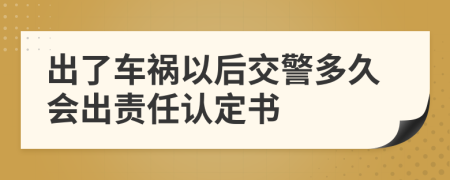 出了车祸以后交警多久会出责任认定书